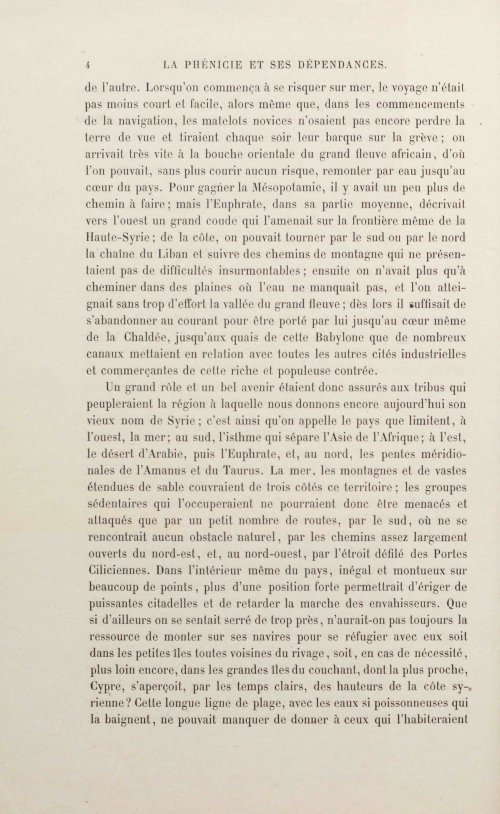 4 LA PHÉNICIE ET SES DÉPENDANCES.

de l'autre. Lorsqu'on commença à se risquer sur mer, le voyage n'était pas moins court et facile, alors même que, dans les commencements de la navigation, les matelots novices n'osaient pas encore perdre la terre de vue et tiraient chaque soir leur barque sur la grève; on arrivait très vite à la bouche orientale du grand fleuve africain, d'où l'on pouvait, sans plus courir aucun risque, remonter par eau jusqu'au cœur du pays. Pour gagner la Mésopotamie, il y avait un peu plus de chemin à faire; mais l'Euphrate, dans sa partie moyenne, décrivait vers l'ouest un grand coude qui l'amenait sur la frontière même de la Haute-Syrie; de la côte, on pouvait tourner par le sud ou par le nord la chaîne du Liban et suivre des chemins de montagne qui ne présentaient pas de difficultés insurmontables; ensuite on n'avait plus qu'à cheminer dans des plaines où l'eau ne manquait pas, et l'on atteignait sans trop d'effort la vallée du grand fleuve; dès lors il suffisait de s'abandonner au courant pour être porté par lui jusqu'au cœur même de la Chaldée, jusqu'aux quais de cette Babylone que de nombreux canaux mettaient en relation avec toutes les autres cités industrielles et commerçantes de cette riche et populeuse contrée.

Un grand rôle et un bel avenir étaient donc assurés aux tribus qui peupleraient la région à laquelle nous donnons encore aujourd'hui son vieux nom de Syrie; c'est ainsi qu'on appelle le pays que limitent, à l'ouest, la mer; au sud, l'isthme qui sépare l'Asie de l'Afrique; à l'est, le désert d'Arabie, puis l'Euphrate, et, au nord, les pentes méridionales de l'Amanus et du Taurus. La mer, les montagnes et de vastes étendues de sable couvraient de trois côtés ce territoire; les groupes sédentaires qui l'occuperaient ne pourraient donc être menacés et attaqués que par un petit nombre de routes, par le sud, où ne se rencontrait aucun obstacle naturel, par les chemins assez largement ouverts du nord-est, et, au nord-ouest, par l'étroit défilé des Portes Ciliciennes. Dans l'intérieur même du pays, inégal et montueux sur beaucoup de points, plus d'une position forte permettrait d'ériger de puissantes citadelles et de retarder la marche des envahisseurs. Que si d'ailleurs on se sentait serré de trop près, n'aurait-on pas toujours la ressource de monter sur ses navires pour se réfugier avec eux soit dans les petites îles toutes voisines du rivage, soit, en cas de nécessité, plus loin encore, dans les grandes îles du couchant, dont la plus proche, Cypre, s'aperçoit, par les temps clairs, des hauteurs de la côte syrienne? Cette longue ligne de plage, avec les eaux si poissonneuses qui la baignent, ne pouvait manquer de donner à ceux qui l'habiteraient